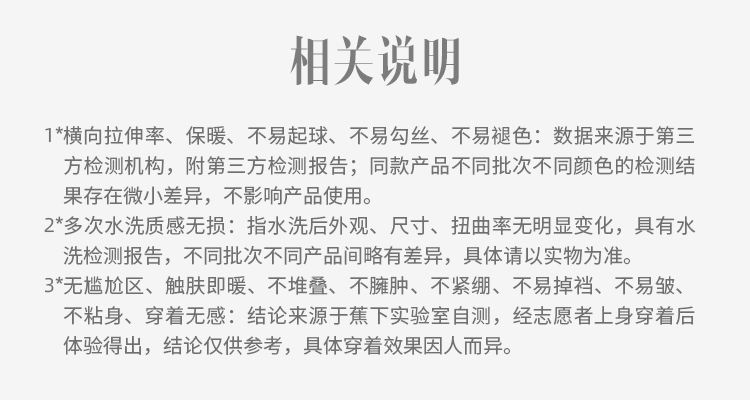 相关说明

1*横向拉伸率、保暖、不易起球、不易勾丝、不易褪色：数据来源于第三方检测机构，附第三方检测报告；同款产品不同批次不同颜色的检测结果存在微小差异，不影响产品使用。

2*多次水洗质感无损：指水洗后外观、尺寸、扭曲率无明显变化，具有水洗检测报告，不同批次不同产品间略有差异，具体请以实物为准。

3*无尴尬区、触肤即暖、不堆叠、不臃肿、不紧绷、不易掉裆、不易皱、不粘身、穿着无感：结论来源于蕉下实验室自测，经志愿者上身穿着后体验得出，结论仅供参考，具体穿着效果因人而异。